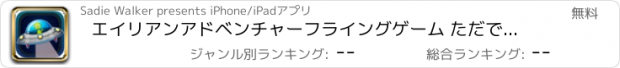 Sadie Walker presents iPhone/iPadアプリ

無料

エイリアンアドベンチャーフライングゲーム ただで...

ジャンル別ランキング: --

総合ランキング: --